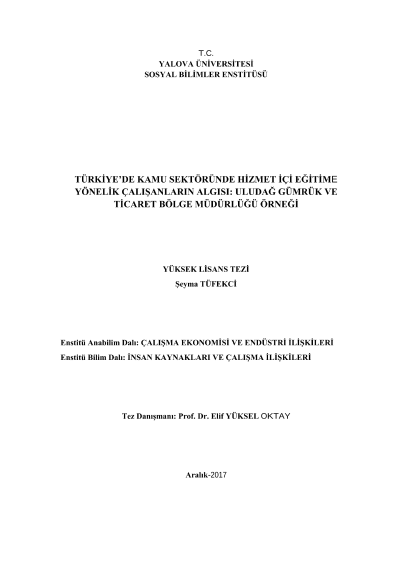 T.C.
YALOVA ÜNİVERSİTESİ
SOSYAL BİLİMLER ENSTİTÜSÜ

TÜRKİYE'DE KAMU SEKTÖRÜNDE HİZMET İÇİ EĞİTİME YÖNELİK ÇALIŞANLARIN ALGISI: ULUDAĞ GÜMRÜK VE TİCARET BÖLGE MÜDÜRLÜĞÜ ÖRNEĞİ

YÜKSEK LİSANS TEZİ
Şeyma TÜFEKCİ

Enstitü Anabilim Dalı: ÇALIŞMA EKONOMİSİ VE ENDÜSTRİ İLİŞKİLERİ
Enstitü Bilim Dalı: İNSAN KAYNAKLARI VE ÇALIŞMA İLİŞKİLERİ

Tez Danışmanı: Prof. Dr. Elif YÜKSEL OKTAY

Aralık-2017